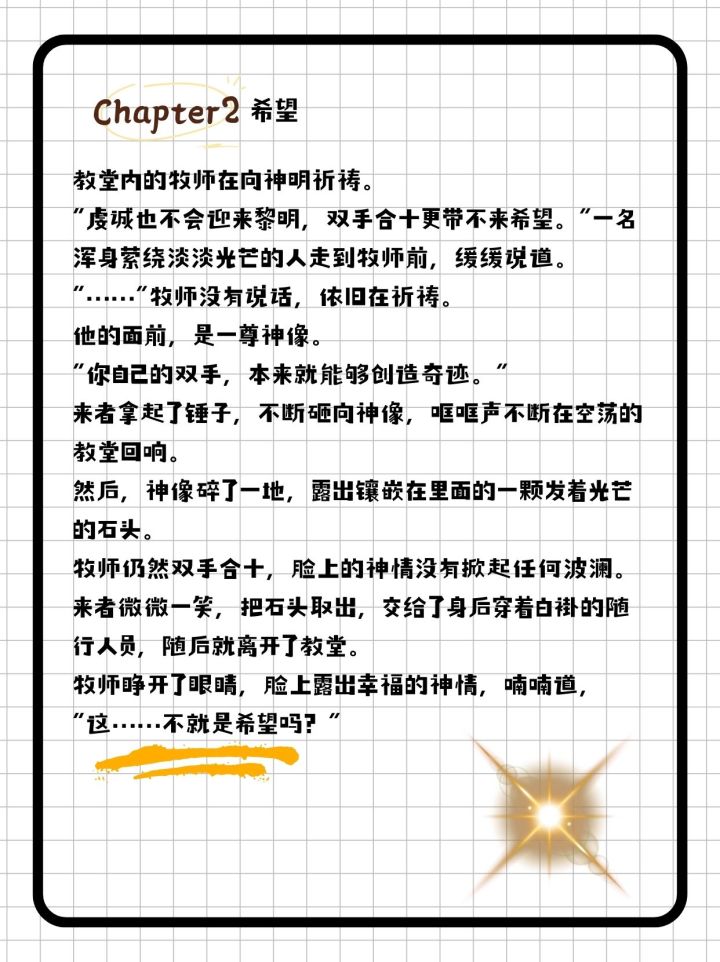 Chapter2 希望

教堂内的牧师在向神明祈祷。

“虔诚也不会迎来黎明，双手合十更带不来希望。”一名浑身萦绕淡淡光芒的人走到牧师前，缓缓说道。

“……”牧师没有说话，依旧在祈祷。

他的面前，是一尊神像。

“你自己的双手，本来就能够创造奇迹。”

来者拿起了锤子，不断砸向神像，哐哐声不断在空荡的教堂回响。

然后，神像碎了一地，露出镶嵌在里面的一颗发着光芒的石头。

牧师仍然双手合十，脸上的神情没有掀起任何波澜。

来者微微一笑，把石头取出，交给了身后穿着白褂的随行人员，随后就离开了教堂。

牧师睁开了眼睛，脸上露出幸福的神情，喃喃道，

“这……不就是希望吗？”